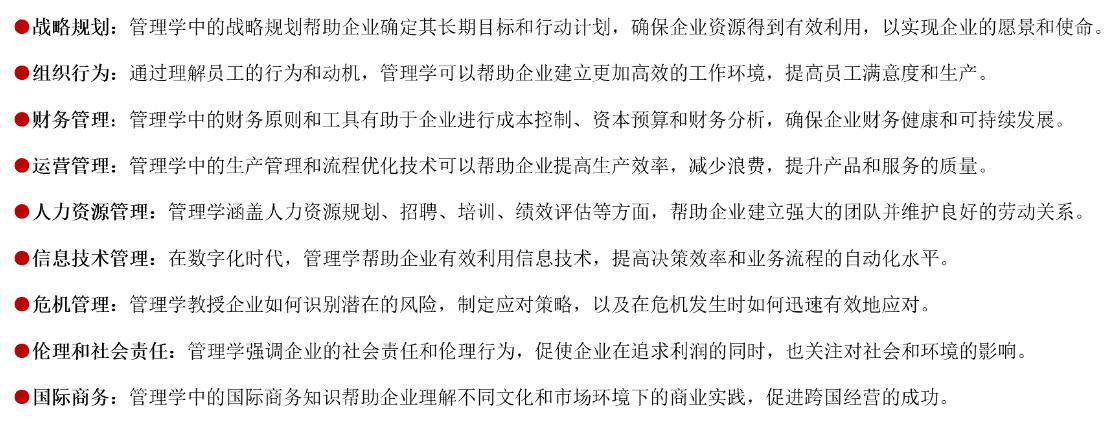 ●战略规划：管理学中的战略规划帮助企业确定其长期目标和行动计划，确保企业资源得到有效利用，以实现企业的愿景和使命。

●组织行为：通过理解员工的行为和动机，管理学可以帮助企业建立更加高效的工作环境，提高员工满意度和生产。

●财务管理：管理学中的财务原则和工具有助于企业进行成本控制、资本预算和财务分析，确保企业财务健康和可持续发展。

●运营管理：管理学中的生产管理和流程优化技术可以帮助企业提高生产效率，减少浪费，提升产品和服务的质量。

●人力资源管理：管理学涵盖人力资源规划、招聘、培训、绩效评估等方面，帮助企业建立强大的团队并维护良好的劳动关系。

●信息技术管理：在数字化时代，管理学帮助企业有效利用信息技术，提高决策效率和业务流程的自动化水平。

●危机管理：管理学教授企业如何识别潜在的风险，制定应对策略，以及在危机发生时如何迅速有效地应对。

●伦理和社会责任：管理学强调企业的社会责任和伦理行为，促使企业在追求利润的同时，也关注对社会和环境的影响。

●国际商务：管理学中的国际商务知识帮助企业理解不同文化和市场环境下的商业实践，促进跨国经营的成功。